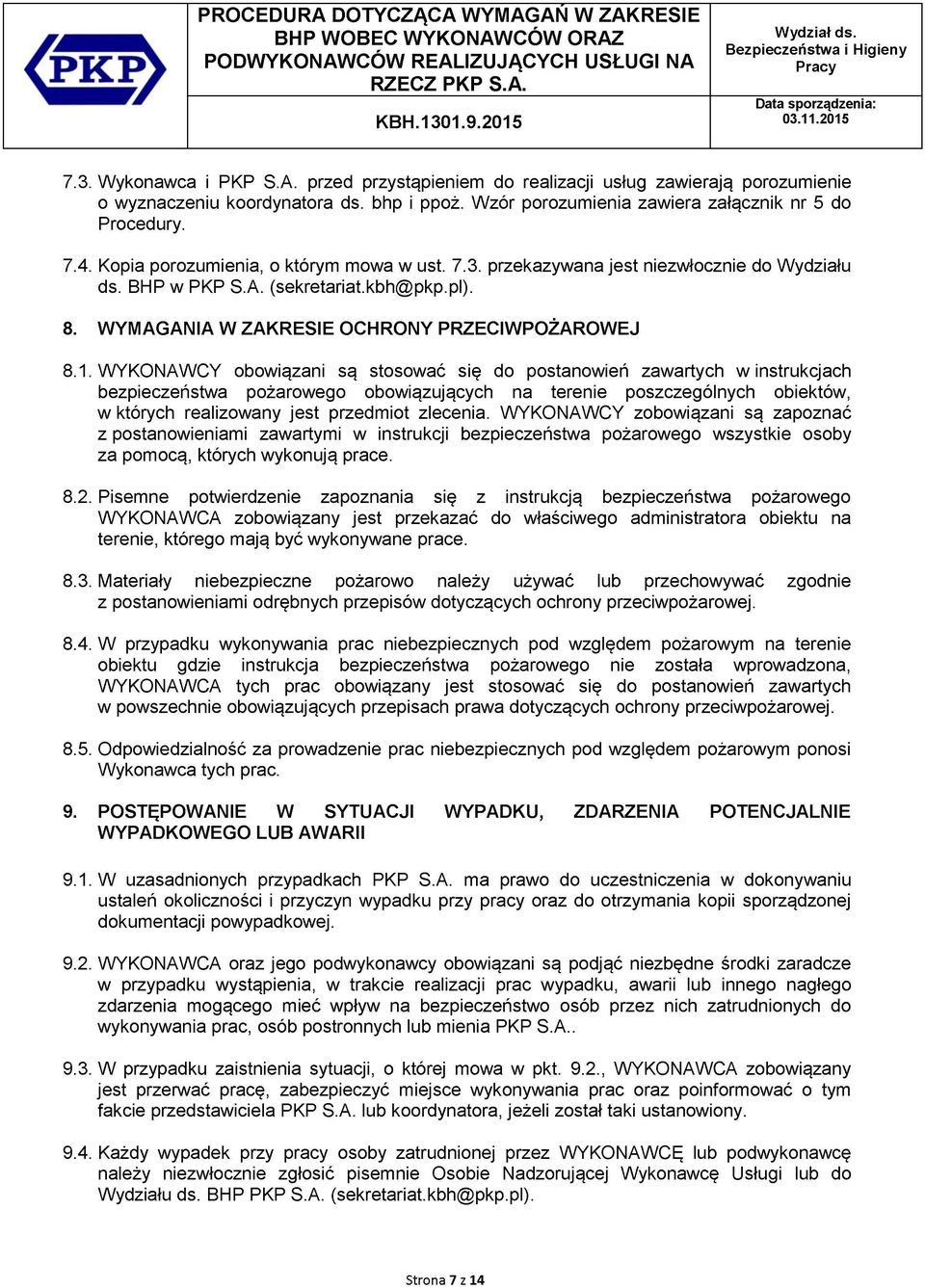 PKP

PROCEDURA DOTYCZĄCA WYMAGAŃ W ZAKRESIE BHP WOBEC WYKONAWCÓW ORAZ PODWYKONAWCÓW REALIZUJĄCYCH USŁUGI NA RZECZ PKP S.A.

KBH.1301.9.2015

Wydział ds. Bezpieczeństwa i Higieny Pracy

Data sporządzenia: 03.11.2015

7.3. Wykonawca i PKP S.A. przed przystąpieniem do realizacji usług zawierają porozumienie o wyznaczeniu koordynatora ds. bhp i ppoż. Wzór porozumienia zawiera załącznik nr 5 do Procedury.

7.4. Kopia porozumienia, o którym mowa w ust. 7.3. przekazywana jest niezwłocznie do Wydziału ds. BHP w PKP S.A. (sekretariat.kbh@pkp.pl).

8. WYMAGANIA W ZAKRESIE OCHRONY PRZECIWPOŻAROWEJ

8.1. WYKONAWCY obowiązani są stosować się do postanowień zawartych w instrukcjach bezpieczeństwa pożarowego obowiązujących na terenie poszczególnych obiektów, w których realizowany jest przedmiot zlecenia. WYKONAWCY zobowiązani są zapoznać z postanowieniami zawartymi w instrukcji bezpieczeństwa pożarowego wszystkie osoby za pomocą, których wykonują prace.

8.2. Pisemne potwierdzenie zapoznania się z instrukcją bezpieczeństwa pożarowego WYKONAWCA zobowiązany jest przekazać do właściwego administratora obiektu na terenie, którego mają być wykonywane prace.

8.3. Materiały niebezpieczne pożarowo należy używać lub przechowywać zgodnie z postanowieniami odrębnych przepisów dotyczących ochrony przeciwpożarowej.

8.4. W przypadku wykonywania prac niebezpiecznych pod względem pożarowym na terenie obiektu gdzie instrukcja bezpieczeństwa pożarowego nie została wprowadzona, WYKONAWCA tych prac obowiązany jest stosować się do postanowień zawartych w powszechnie obowiązujących przepisach prawa dotyczących ochrony przeciwpożarowej.

8.5. Odpowiedzialność za prowadzenie prac niebezpiecznych pod względem pożarowym ponosi Wykonawca tych prac.

9. POSTĘPOWANIE W SYTUACJI WYPADKU, ZDARZENIA POTENCJALNIE WYPADKOWEGO LUB AWARII

9.1. W uzasadnionych przypadkach PKP S.A. ma prawo do uczestniczenia w dokonywaniu ustaleń okoliczności i przyczyn wypadku przy pracy oraz do otrzymania kopii sporządzonej dokumentacji powypadkowej.

9.2. WYKONAWCA oraz jego podwykonawcy obowiązani są podjąć niezbędne środki zaradcze w przypadku wystąpienia, w trakcie realizacji prac wypadku, awarii lub innego nagłego zdarzenia mogącego mieć wpływ na bezpieczeństwo osób przez nich zatrudnionych do wykonywania prac, osób postronnych lub mienia PKP S.A..

9.3. W przypadku zaistnienia sytuacji, o której mowa w pkt. 9.2., WYKONAWCA zobowiązany jest przerwać pracę, zabezpieczyć miejsce wykonywania prac oraz poinformować o tym fakcie przedstawiciela PKP S.A. lub koordynatora, jeżeli został taki ustanowiony.

9.4. Każdy wypadek przy pracy osoby zatrudnionej przez WYKONAWCĘ lub podwykonawcę należy niezwłocznie zgłosić pisemnie Osobie Nadzorującej Wykonawcę Usługi lub do Wydziału ds. BHP PKP S.A. (sekretariat.kbh@pkp.pl).

Strona 7 z 14